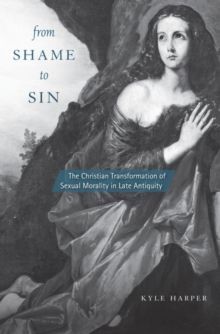 from
SHAME
to
SIN

The Christian Transformation of Sexual Morality in Late Antiquity

KYLE HARPER